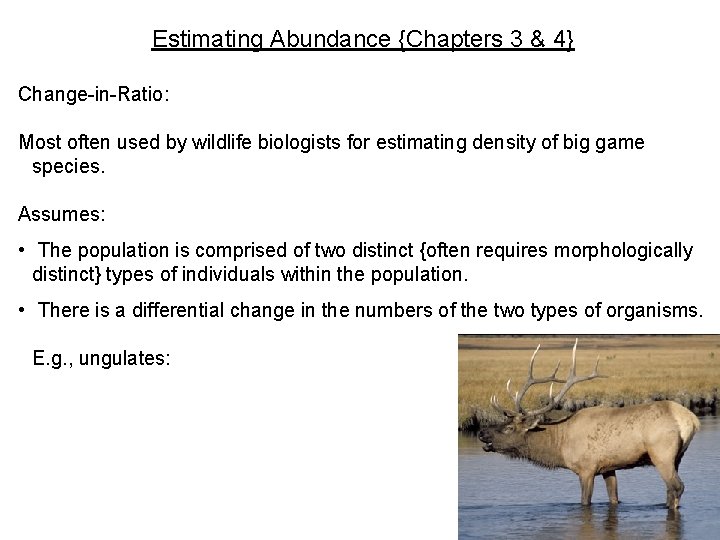 Estimating Abundance {Chapters 3 & 4}

Change-in-Ratio:

Most often used by wildlife biologists for estimating density of big game species.

Assumes:

• The population is comprised of two distinct {often requires morphologically distinct} types of individuals within the population.

• There is a differential change in the numbers of the two types of organisms.

E.g., ungulates: